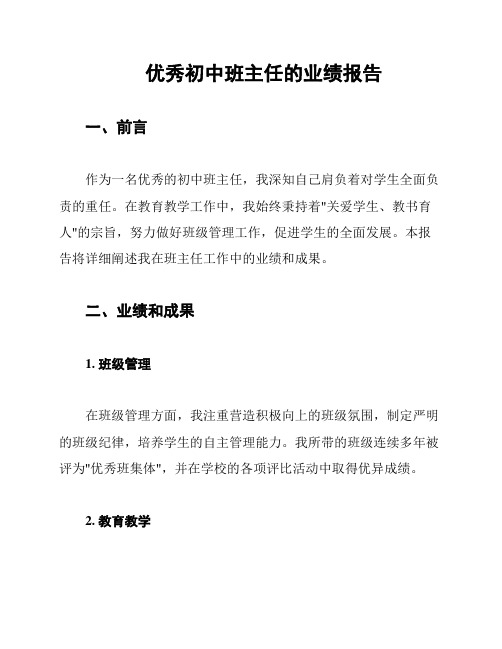 优秀初中班主任的业绩报告

一、前言

作为一名优秀的初中班主任，我深知自己肩负着对学生全面负责的重任。在教育教学工作中，我始终秉持着"关爱学生、教书育人"的宗旨，努力做好班级管理工作，促进学生的全面发展。本报告将详细阐述我在班主任工作中的业绩和成果。

二、业绩和成果

1. 班级管理

在班级管理方面，我注重营造积极向上的班级氛围，制定严明的班级纪律，培养学生的自主管理能力。我所带的班级连续多年被评为"优秀班集体"，并在学校的各项评比活动中取得优异成绩。

2. 教育教学